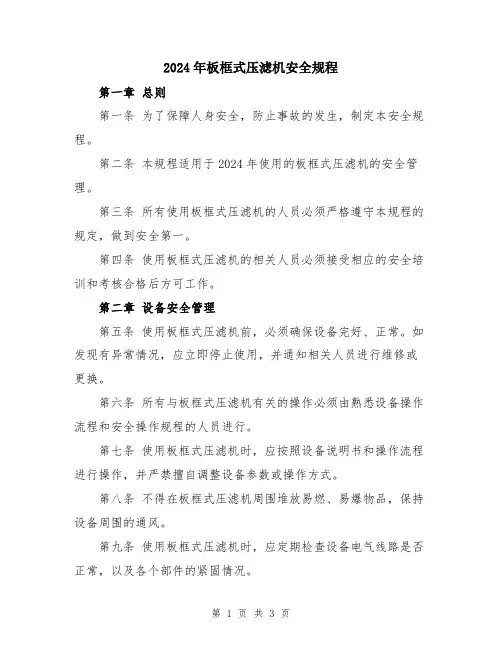 2024年板框式压滤机安全规程

第一章 总则

第一条 为了保障人身安全，防止事故的发生，制定本安全规程。

第二条 本规程适用于2024年使用的板框式压滤机的安全管理。

第三条 所有使用板框式压滤机的人员必须严格遵守本规程的规定，做到安全第一。

第四条 使用板框式压滤机的相关人员必须接受相应的安全培训和考核合格后方可工作。

第二章 设备安全管理

第五条 使用板框式压滤机前，必须确保设备完好、正常。如发现有异常情况，应立即停止使用，并通知相关人员进行维修或更换。

第六条 所有与板框式压滤机有关的操作必须由熟悉设备操作流程和安全操作规程的人员进行。

第七条 使用板框式压滤机时，应按照设备说明书和操作流程进行操作，并严禁擅自调整设备参数或操作方式。

第八条 不得在板框式压滤机周围堆放易燃、易爆物品，保持设备周围的通风。

第九条 使用板框式压滤机时，应定期检查设备电气线路是否正常，以及各个部件的紧固情况。

第 1 页 共 3 页